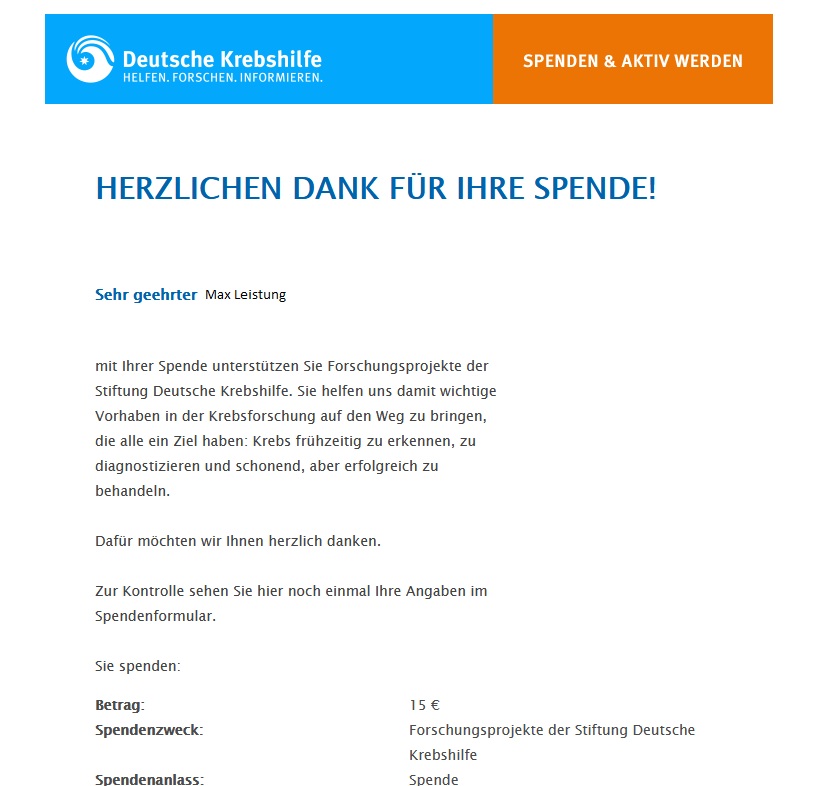 Deutsche Krebshilfe
HELFEN. FORSCHEN. INFORMIEREN.

SPENDEN & AKTIV WERDEN

HERZLICHEN DANK FÜR IHRE SPENDE!

Sehr geehrter Max Leistung

mit Ihrer Spende unterstützen Sie Forschungsprojekte der Stiftung Deutsche Krebshilfe. Sie helfen uns damit wichtige Vorhaben in der Krebsforschung auf den Weg zu bringen, die alle ein Ziel haben: Krebs frühzeitig zu erkennen, zu diagnostizieren und schonend, aber erfolgreich zu behandeln.

Dafür möchten wir Ihnen herzlich danken.

Zur Kontrolle sehen Sie hier noch einmal Ihre Angaben im Spendenformular.

Sie spenden:

| | |
|---|---|
| Betrag: | 15 € |
| Spendenzweck: | Forschungsprojekte der Stiftung Deutsche Krebshilfe |
| Spendenanlass: | Spende |